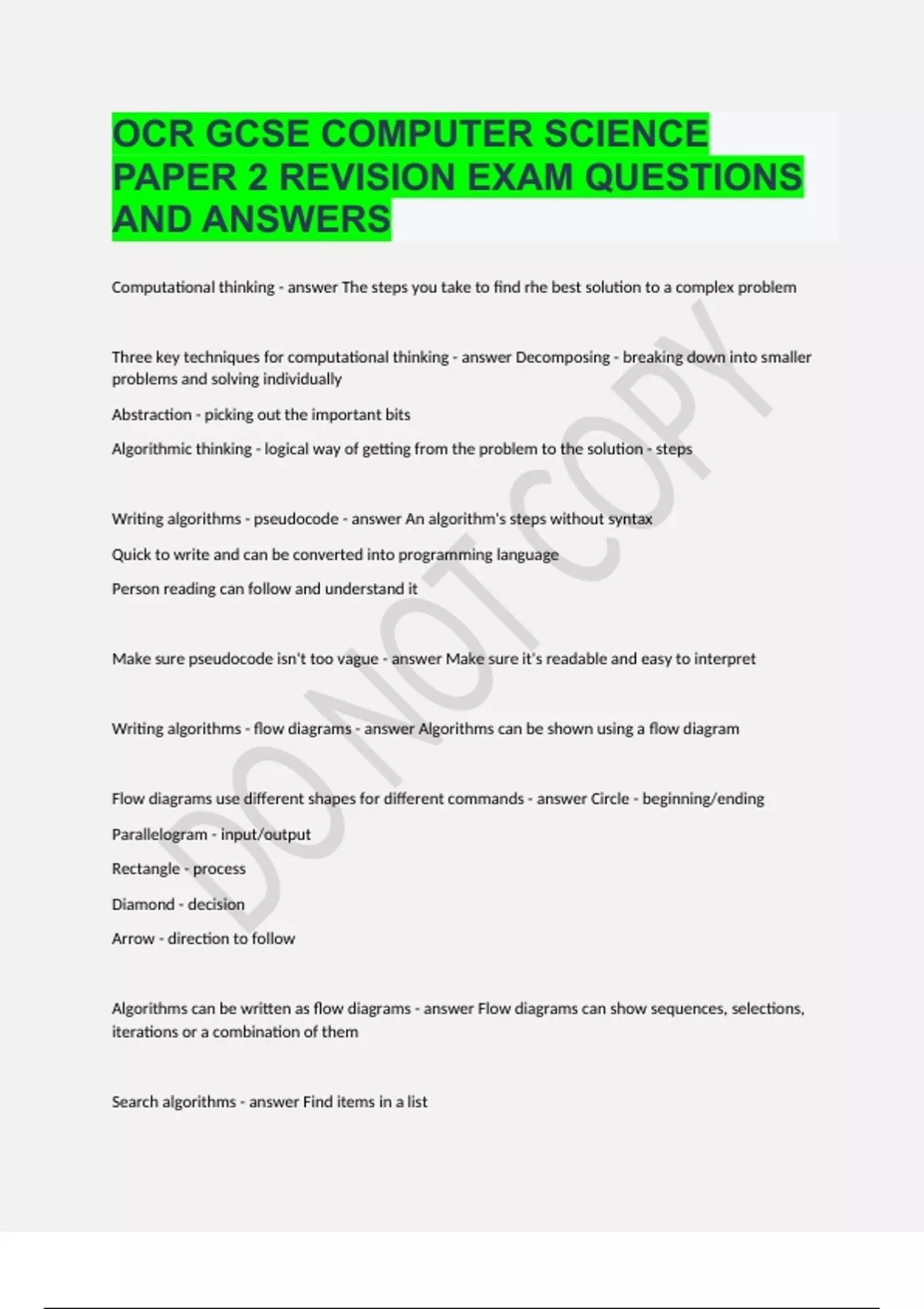 OCR GCSE COMPUTER SCIENCE PAPER 2 REVISION EXAM QUESTIONS AND ANSWERS

Computational thinking - answer The steps you take to find rhe best solution to a complex problem

Three key techniques for computational thinking - answer Decomposing - breaking down into smaller problems and solving individually

Abstraction - picking out the important bits

Algorithmic thinking - logical way of getting from the problem to the solution - steps

Writing algorithms - pseudocode - answer An algorithm's steps without syntax

Quick to write and can be converted into programming language

Person reading can follow and understand it

Make sure pseudocode isn't too vague - answer Make sure it's readable and easy to interpret

Writing algorithms - flow diagrams - answer Algorithms can be shown using a flow diagram

Flow diagrams use different shapes for different commands - answer Circle - beginning/ending

Parallelogram - input/output

Rectangle - process

Diamond - decision

Arrow - direction to follow

Algorithms can be written as flow diagrams - answer Flow diagrams can show sequences, selections, iterations or a combination of them

Search algorithms - answer Find items in a list

DO NOT COPY